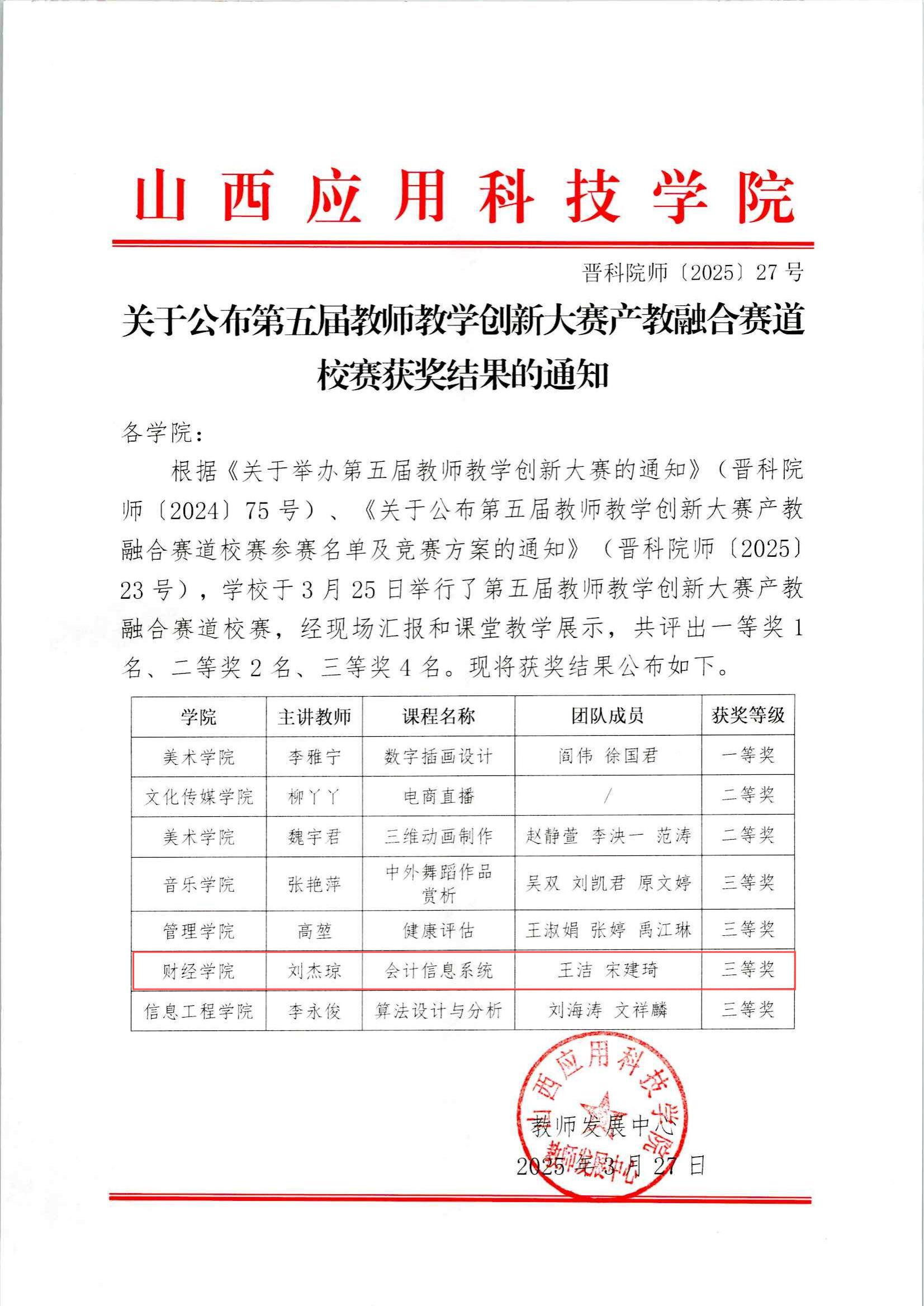 山西应用科技学院

晋科院师〔2025〕27 号

关于公布第五届教师教学创新大赛产教融合赛道校赛获奖结果的通知

各学院：

根据《关于举办第五届教师教学创新大赛的通知》（晋科院师〔2024〕75 号）、《关于公布第五届教师教学创新大赛产教融合赛道校赛参赛名单及竞赛方案的通知》（晋科院师〔2025〕23 号），学校于 3 月 25 日举行了第五届教师教学创新大赛产教融合赛道校赛，经现场汇报和课堂教学展示，共评出一等奖 1 名、二等奖 2 名、三等奖 4 名。现将获奖结果公布如下。

| 学院 | 主讲教师 | 课程名称 | 团队成员 | 获奖等级 |
|---|---|---|---|---|
| 美术学院 | 李雅宁 | 数字插画设计 | 阎伟 徐国君 | 一等奖 |
| 文化传媒学院 | 柳丫丫 | 电商直播 | / | 二等奖 |
| 美术学院 | 魏宇君 | 三维动画制作 | 赵静萱 李泱一 范涛 | 二等奖 |
| 音乐学院 | 张艳萍 | 中外舞蹈作品赏析 | 吴双 刘凯君 原文婷 | 三等奖 |
| 管理学院 | 高堃 | 健康评估 | 王淑娟 张婷 禹江琳 | 三等奖 |
| 财经学院 | 刘杰琼 | 会计信息系统 | 王洁 宋建琦 | 三等奖 |
| 信息工程学院 | 李永俊 | 算法设计与分析 | 刘海涛 文祥麟 | 三等奖 |

山西应用科技学院 教师发展中心

教师发展中心

2025 年 3 月 27 日